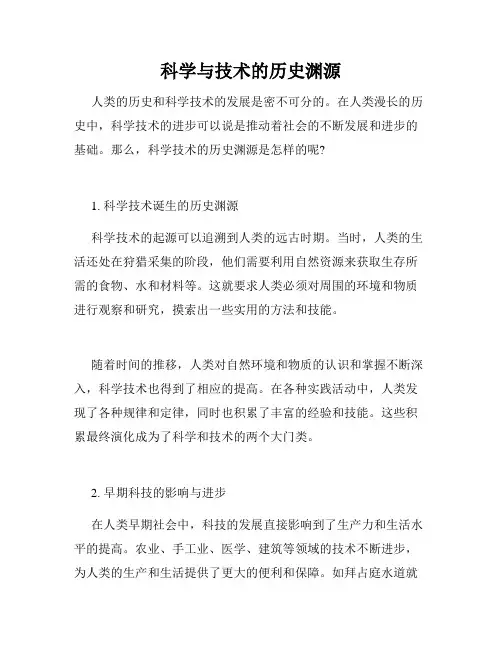 科学与技术的历史渊源

人类的历史和科学技术的发展是密不可分的。在人类漫长的历史中，科学技术的进步可以说是推动着社会的不断发展和进步的基础。那么，科学技术的历史渊源是怎样的呢？

1. 科学技术诞生的历史渊源

科学技术的起源可以追溯到人类的远古时期。当时，人类的生活还处在狩猎采集的阶段，他们需要利用自然资源来获取生存所需的食物、水和材料等。这就要求人类必须对周围的环境和物质进行观察和研究，摸索出一些实用的方法和技能。

随着时间的推移，人类对自然环境和物质的认识和掌握不断深入，科学技术也得到了相应的提高。在各种实践活动中，人类发现了各种规律和定律，同时也积累了丰富的经验和技能。这些积累最终演化成为了科学和技术的两个大门类。

2. 早期科技的影响与进步

在人类早期社会中，科技的发展直接影响到了生产力和生活水平的提高。农业、手工业、医学、建筑等领域的技术不断进步，为人类的生产和生活提供了更大的便利和保障。如拜占庭水道就